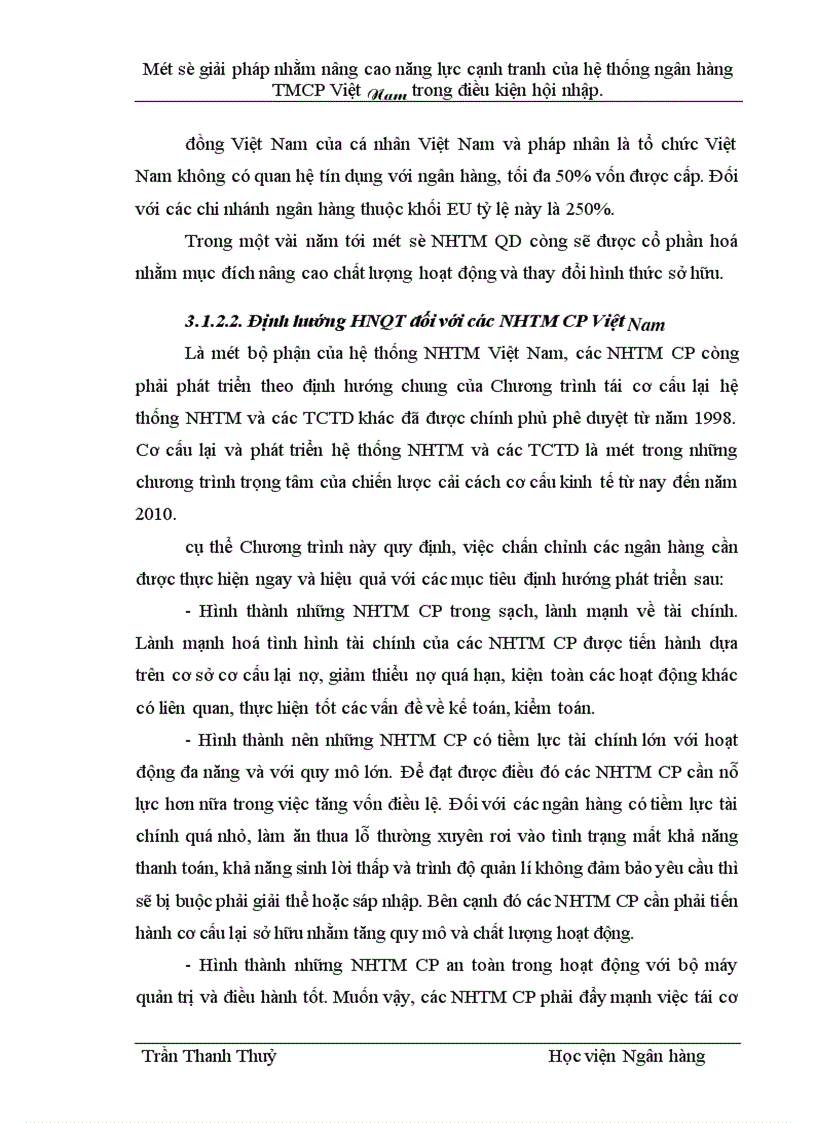 Mét sè giải pháp nhằm nâng cao năng lực cạnh tranh của hệ thống ngân hàng TMCP Việt Nam trong điều kiện hội nhập.

đồng Việt Nam của cá nhân Việt Nam và pháp nhân là tổ chức Việt Nam không có quan hệ tín dụng với ngân hàng, tối đa 50% vốn được cấp. Đối với các chi nhánh ngân hàng thuộc khối EU tỷ lệ này là 250%.

Trong một vài năm tới mét sè NHTM QD còng sẽ được cổ phần hoá nhằm mục đích nâng cao chất lượng hoạt động và thay đổi hình thức sở hữu.

3.1.2.2. Định hướng HNQT đối với các NHTM CP Việt Nam

Là mét bộ phận của hệ thống NHTM Việt Nam, các NHTM CP còng phải phát triển theo định hướng chung của Chương trình tái cơ cấu lại hệ thống NHTM và các TCTD khác đã được chính phủ phê duyệt từ năm 1998. Cơ cấu lại và phát triển hệ thống NHTM và các TCTD là mét trong những chương trình trọng tâm của chiến lược cải cách cơ cấu kinh tế từ nay đến năm 2010.

cụ thể Chương trình này quy định, việc chấn chỉnh các ngân hàng cần được thực hiện ngay và hiệu quả với các mục tiêu định hướng phát triển sau:

- Hình thành những NHTM CP trong sạch, lành mạnh về tài chính. Lành mạnh hoá tình hình tài chính của các NHTM CP được tiến hành dựa trên cơ sở cơ cấu lại nợ, giảm thiểu nợ quá hạn, kiện toàn các hoạt động khác có liên quan, thực hiện tốt các vấn đề về kế toán, kiểm toán.

- Hình thành nên những NHTM CP có tiềm lực tài chính lớn với hoạt động đa năng và với quy mô lớn. Để đạt được điều đó các NHTM CP cần nỗ lực hơn nữa trong việc tăng vốn điều lệ. Đối với các ngân hàng có tiềm lực tài chính quá nhỏ, làm ăn thua lỗ thường xuyên rơi vào tình trạng mất khả năng thanh toán, khả năng sinh lời thấp và trình độ quản lí không đảm bảo yêu cầu thì sẽ bị buộc phải giải thể hoặc sáp nhập. Bên cạnh đó các NHTM CP cần phải tiến hành cơ cấu lại sở hữu nhằm tăng quy mô và chất lượng hoạt động.

- Hình thành những NHTM CP an toàn trong hoạt động với bộ máy quản trị và điều hành tốt. Muốn vậy, các NHTM CP phải đẩy mạnh việc tái cơ

Trần Thanh Thuỷ Học viện Ngân hàng